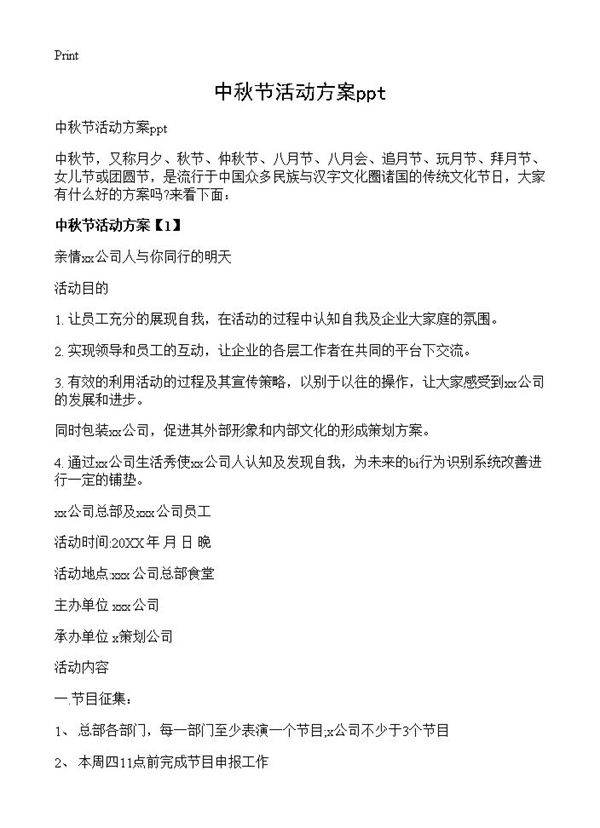 Print

中秋节活动方案ppt

中秋节活动方案ppt

中秋节，又称月夕、秋节、仲秋节、八月节、八月会、追月节、玩月节、拜月节、女儿节或团圆节，是流行于中国众多民族与汉字文化圈诸国的传统文化节日，大家有什么好的方案吗?来看下面：

中秋节活动方案【1】

亲情xx公司人与你同行的明天

活动目的

1.让员工充分的展现自我，在活动的过程中认知自我及企业大家庭的氛围。

2.实现领导和员工的互动，让企业的各层工作者在共同的平台下交流。

3.有效的利用活动的过程及其宣传策略，以别于以往的操作，让大家感受到xx公司的发展和进步。

同时包装xx公司，促进其外部形象和内部文化的形成策划方案。

4.通过xx公司生活秀使xx公司人认知及发现自我，为未来的bi行为识别系统改善进行一定的铺垫。

xx公司总部及xxx公司员工

活动时间:20XX年 月 日 晚

活动地点:xxx公司总部食堂

主办单位 xxx公司

承办单位 x策划公司

活动内容

一.节目征集：

1、 总部各部门，每一部门至少表演一个节目;x公司不少于3个节目

2、 本周四11点前完成节目申报工作